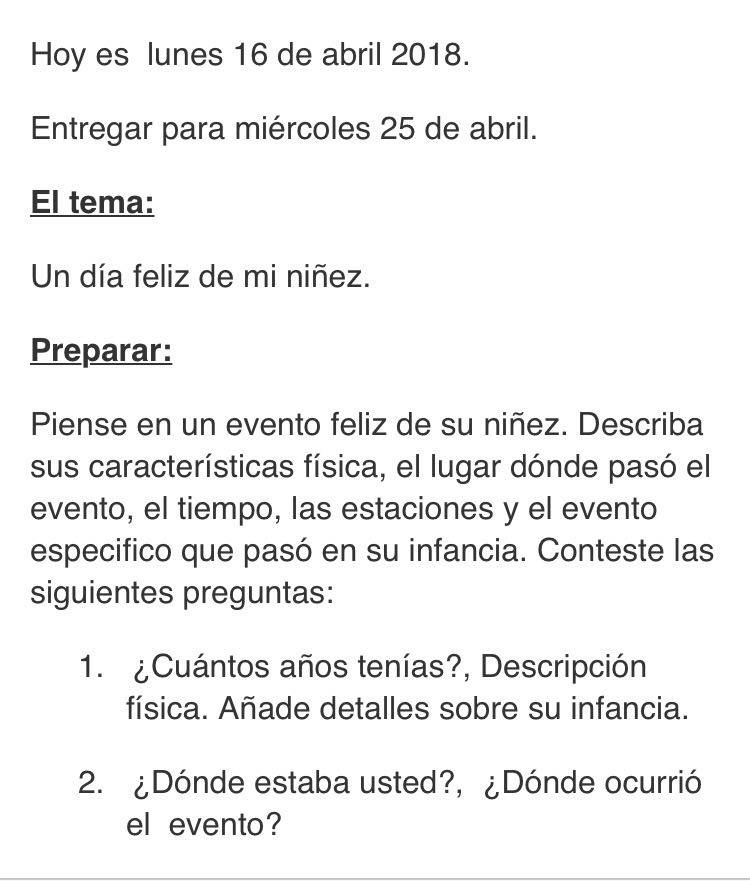 Hoy es lunes 16 de abril 2018.

Entregar para miércoles 25 de abril.

El tema:

Un día feliz de mi niñez.

Preparar:

Piense en un evento feliz de su niñez. Describa sus características física, el lugar dónde pasó el evento, el tiempo, las estaciones y el evento especifico que pasó en su infancia. Conteste las siguientes preguntas:

1. ¿Cuántos años tenías?, Descripción física. Añade detalles sobre su infancia.

2. ¿Dónde estaba usted?, ¿Dónde ocurrió el evento?